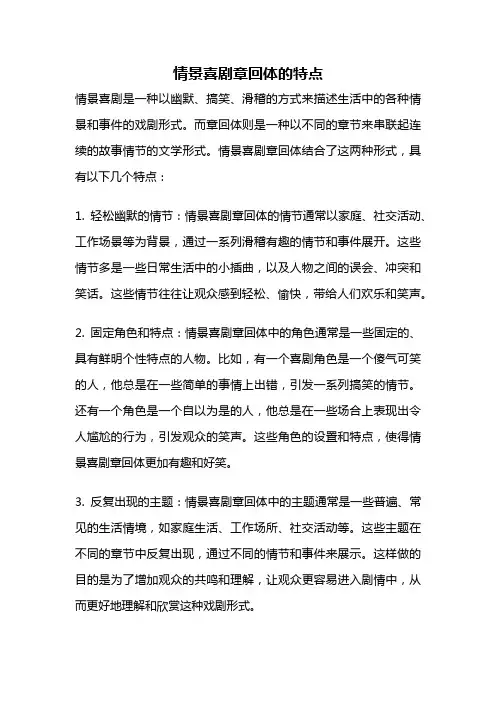 情景喜剧章回体的特点

情景喜剧是一种以幽默、搞笑、滑稽的方式来描述生活中的各种情景和事件的戏剧形式。而章回体则是一种以不同的章节来串联起连续的故事情节的文学形式。情景喜剧章回体结合了这两种形式，具有以下几个特点：

1. 轻松幽默的情节：情景喜剧章回体的情节通常以家庭、社交活动、工作场景等为背景，通过一系列滑稽有趣的情节和事件展开。这些情节多是一些日常生活中的小插曲，以及人物之间的误会、冲突和笑话。这些情节往往让观众感到轻松、愉快，带给人们欢乐和笑声。

2. 固定角色和特点：情景喜剧章回体中的角色通常是一些固定的、具有鲜明个性特点的人物。比如，有一个喜剧角色是一个傻气可笑的人，他总是在一些简单的事情上出错，引发一系列搞笑的情节。还有一个角色是一个自以为是的人，他总是在一些场合上表现出令人尴尬的行为，引发观众的笑声。这些角色的设置和特点，使得情景喜剧章回体更加有趣和好笑。

3. 反复出现的主题：情景喜剧章回体中的主题通常是一些普遍、常见的生活情境，如家庭生活、工作场所、社交活动等。这些主题在不同的章节中反复出现，通过不同的情节和事件来展示。这样做的目的是为了增加观众的共鸣和理解，让观众更容易进入剧情中，从而更好地理解和欣赏这种戏剧形式。